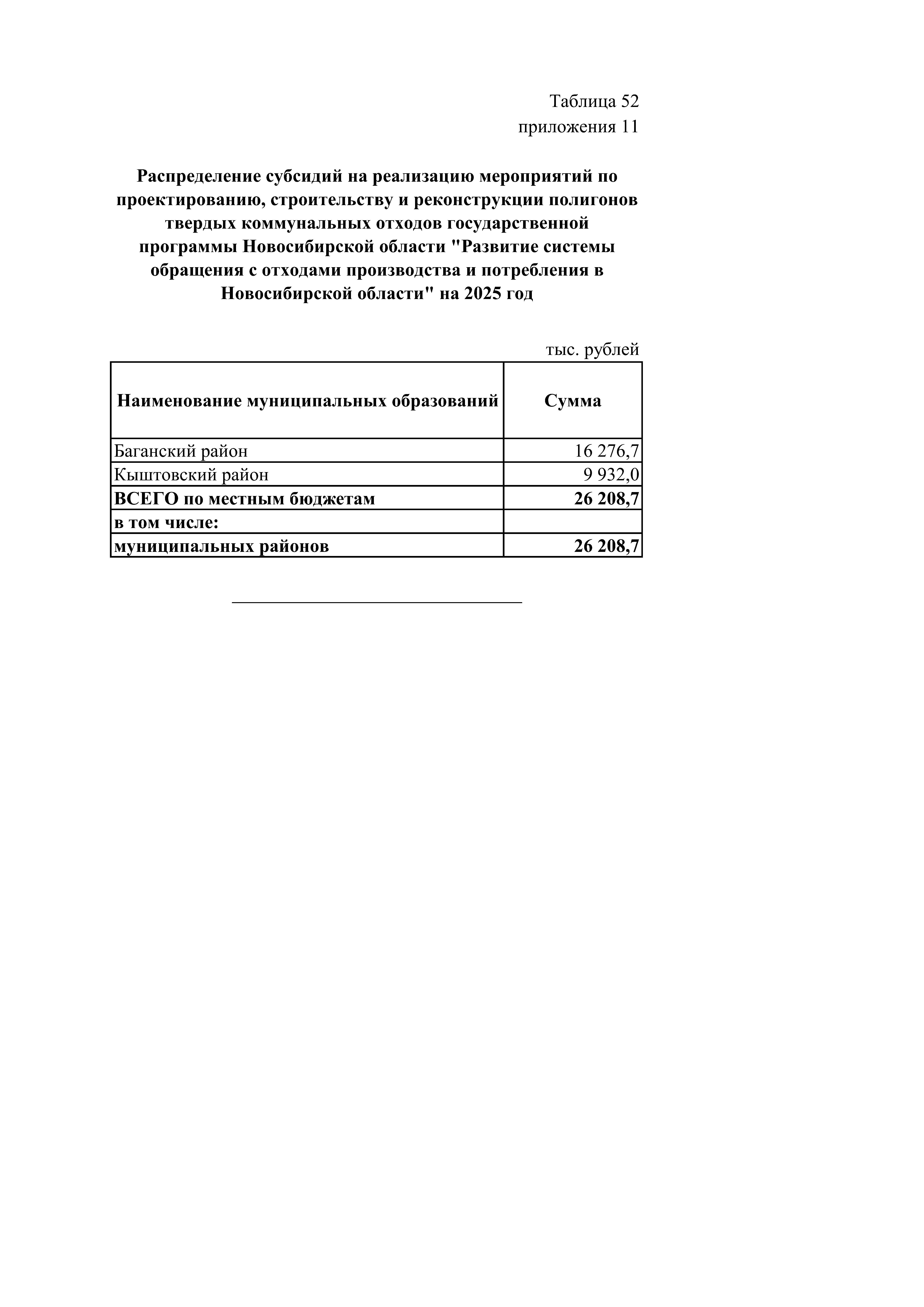 Таблица 52
приложения 11

Распределение субсидий на реализацию мероприятий по проектированию, строительству и реконструкции полигонов твердых коммунальных отходов государственной программы Новосибирской области "Развитие системы обращения с отходами производства и потребления в Новосибирской области" на 2025 год

тыс. рублей

| Наименование муниципальных образований | Сумма |
|---|---|
| Баганский район | 16 276,7 |
| Кыштовский район | 9 932,0 |
| ВСЕГО по местным бюджетам | 26 208,7 |
| в том числе: | |
| муниципальных районов | 26 208,7 |